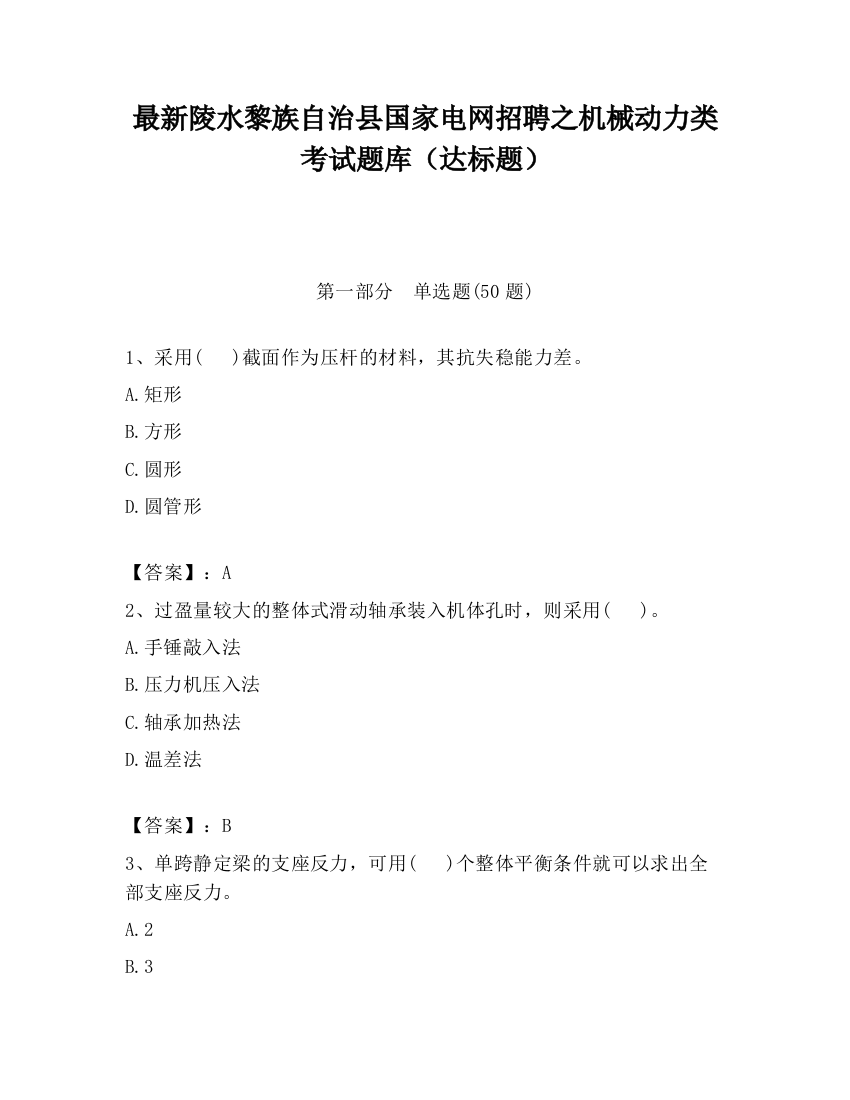 最新陵水黎族自治县国家电网招聘之机械动力类考试题库（达标题）

第一部分　单选题(50 题)

1、采用(　　)截面作为压杆的材料，其抗失稳能力差。

A.矩形

B.方形

C.圆形

D.圆管形

【答案】：A

2、过盈量较大的整体式滑动轴承装入机体孔时，则采用(　　)。

A.手锤敲入法

B.压力机压入法

C.轴承加热法

D.温差法

【答案】：B

3、单跨静定梁的支座反力，可用(　　)个整体平衡条件就可以求出全部支座反力。

A.2

B.3